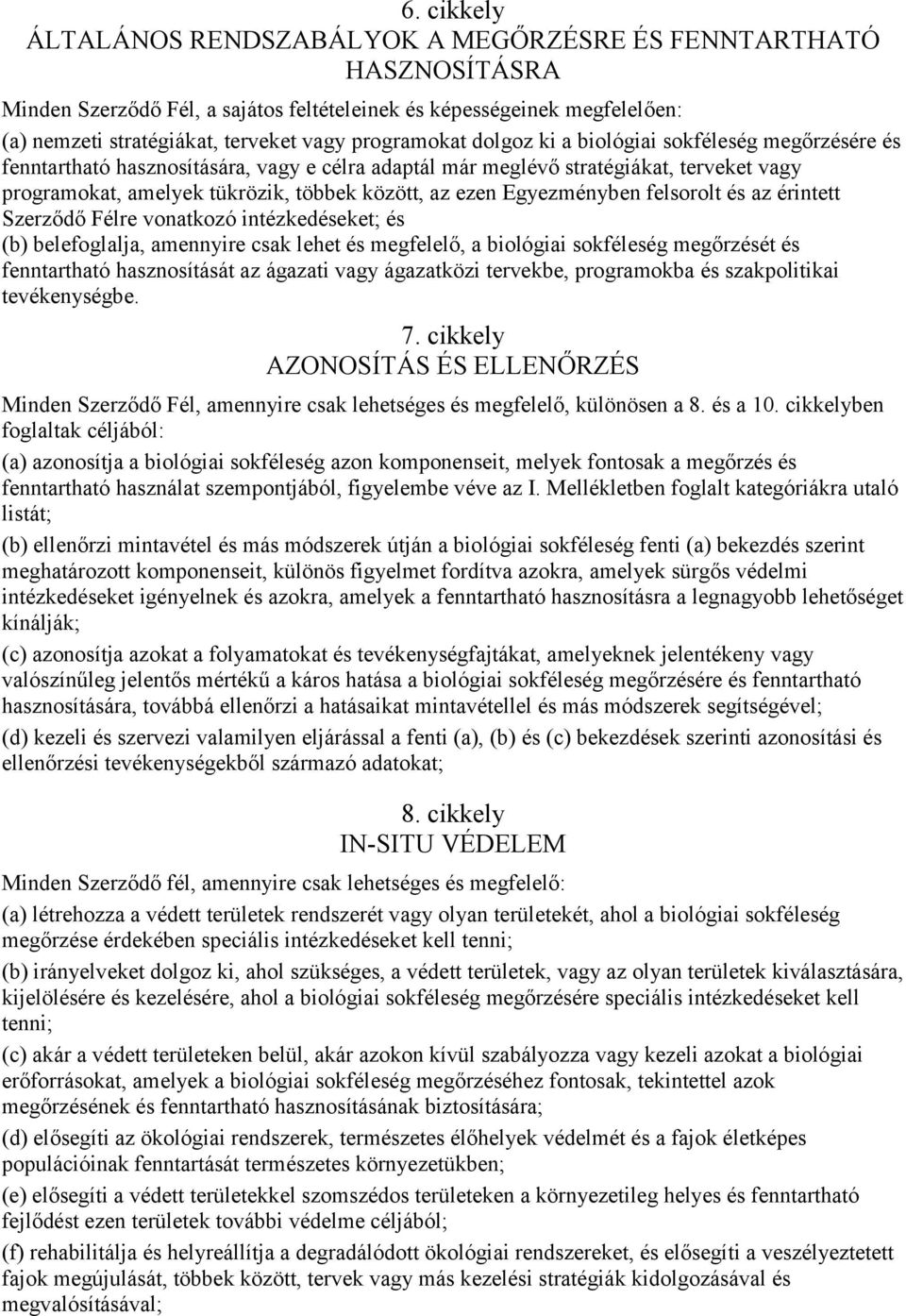 6. cikkely
ÁLTALÁNOS RENDSZABÁLYOK A MEGŐRZÉSRE ÉS FENNTARTHATÓ HASZNOSÍTÁSRA

Minden Szerződő Fél, a sajátos feltételeinek és képességeinek megfelelően:

(a) nemzeti stratégiákat, terveket vagy programokat dolgoz ki a biológiai sokféleség megőrzésére és fenntartható hasznosítására, vagy e célra adaptál már meglévő stratégiákat, terveket vagy programokat, amelyek tükrözik, többek között, az ezen Egyezményben felsorolt és az érintett Szerződő Félre vonatkozó intézkedéseket; és

(b) belefoglalja, amennyire csak lehet és megfelelő, a biológiai sokféleség megőrzését és fenntartható hasznosítását az ágazati vagy ágazatközi tervekbe, programokba és szakpolitikai tevékenységbe.

7. cikkely
AZONOSÍTÁS ÉS ELLENŐRZÉS

Minden Szerződő Fél, amennyire csak lehetséges és megfelelő, különösen a 8. és a 10. cikkelyben foglaltak céljából:

(a) azonosítja a biológiai sokféleség azon komponenseit, melyek fontosak a megőrzés és fenntartható használat szempontjából, figyelembe véve az I. Mellékletben foglalt kategóriákra utaló listát;

(b) ellenőrzi mintavétel és más módszerek útján a biológiai sokféleség fenti (a) bekezdés szerint meghatározott komponenseit, különös figyelmet fordítva azokra, amelyek sürgős védelmi intézkedéseket igényelnek és azokra, amelyek a fenntartható hasznosításra a legnagyobb lehetőséget kínálják;

(c) azonosítja azokat a folyamatokat és tevékenységfajtákat, amelyeknek jelentékeny vagy valószínűleg jelentős mértékű a káros hatása a biológiai sokféleség megőrzésére és fenntartható hasznosítására, továbbá ellenőrzi a hatásaikat mintavétellel és más módszerek segítségével;

(d) kezeli és szervezi valamilyen eljárással a fenti (a), (b) és (c) bekezdések szerinti azonosítási és ellenőrzési tevékenységekből származó adatokat;

8. cikkely
IN-SITU VÉDELEM

Minden Szerződő fél, amennyire csak lehetséges és megfelelő:

(a) létrehozza a védett területek rendszerét vagy olyan területekét, ahol a biológiai sokféleség megőrzése érdekében speciális intézkedéseket kell tenni;

(b) irányelveket dolgoz ki, ahol szükséges, a védett területek, vagy az olyan területek kiválasztására, kijelölésére és kezelésére, ahol a biológiai sokféleség megőrzésére speciális intézkedéseket kell tenni;

(c) akár a védett területeken belül, akár azokon kívül szabályozza vagy kezeli azokat a biológiai erőforrásokat, amelyek a biológiai sokféleség megőrzéséhez fontosak, tekintettel azok megőrzésének és fenntartható hasznosításának biztosítására;

(d) elősegíti az ökológiai rendszerek, természetes élőhelyek védelmét és a fajok életképes populációinak fenntartását természetes környezetükben;

(e) elősegíti a védett területekkel szomszédos területeken a környezetileg helyes és fenntartható fejlődést ezen területek további védelme céljából;

(f) rehabilitálja és helyreállítja a degradálódott ökológiai rendszereket, és elősegíti a veszélyeztetett fajok megújulását, többek között, tervek vagy más kezelési stratégiák kidolgozásával és megvalósításával;